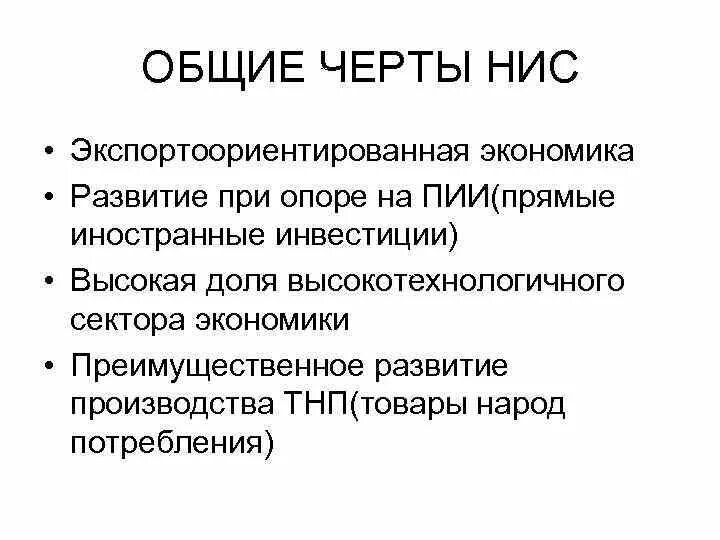 ОБЩИЕ ЧЕРТЫ НИС

• Экспортоориентированная экономика
• Развитие при опоре на ПИИ(прямые иностранные инвестиции)
• Высокая доля высокотехнологичного сектора экономики
• Преимущественное развитие производства ТНП(товары народ потребления)